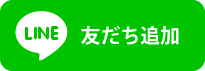 LINE 友だち追加